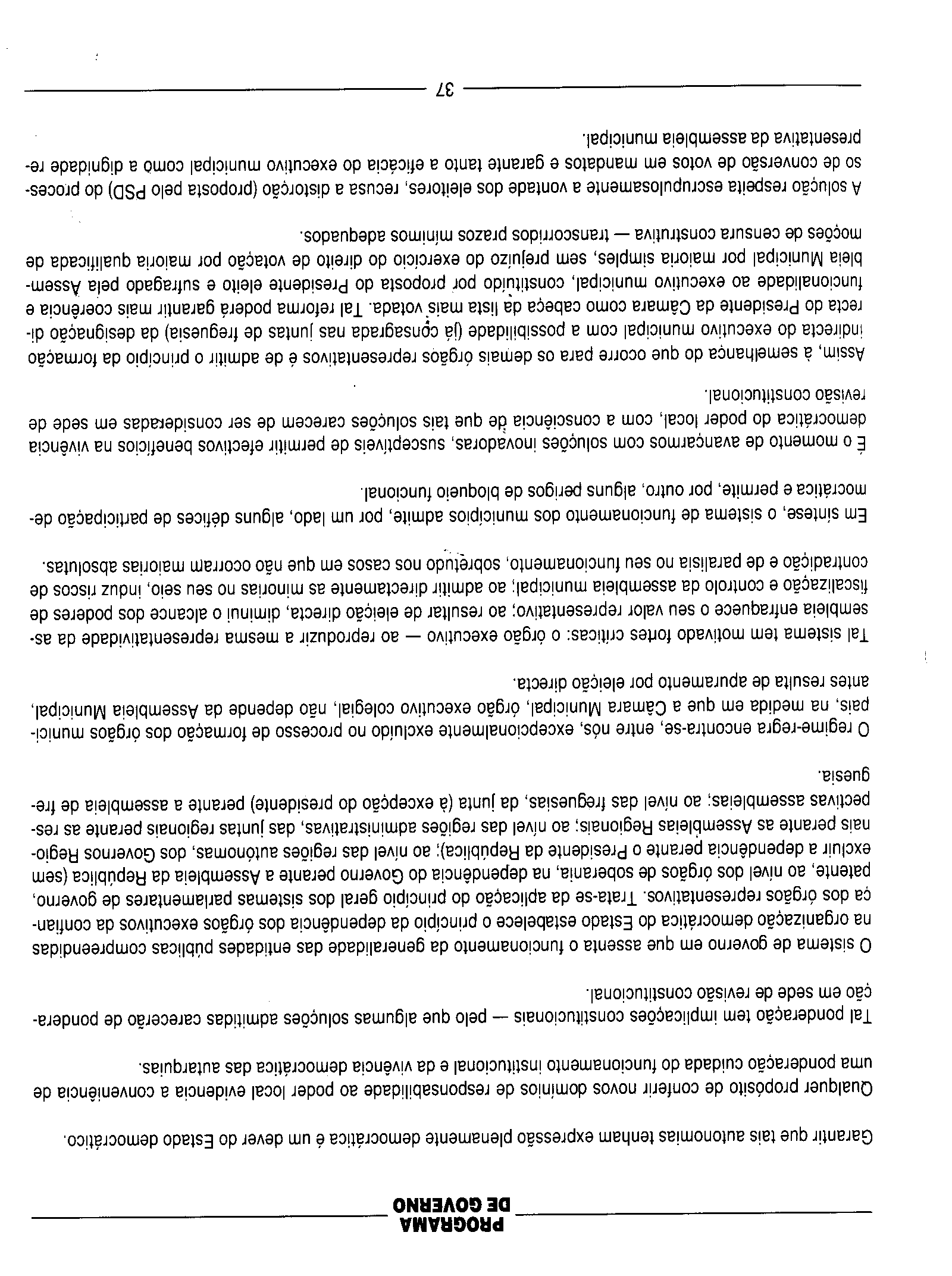 PROGRAMA
DE GOVERNO

Garantir que tais autonomias tenham expressão plenamente democrática é um dever do Estado democrático.

Qualquer propósito de conferir novos domínios de responsabilidade ao poder local evidencia a conveniência de uma ponderação cuidada do funcionamento institucional e da vivência democrática das autarquias.

Tal ponderação tem implicações constitucionais — pelo que algumas soluções admitidas carecerão de ponderação em sede de revisão constitucional.

O sistema de governo em que assenta o funcionamento da generalidade das entidades públicas compreendidas na organização democrática do Estado estabelece o princípio da dependência dos órgãos executivos da confiança dos órgãos representativos. Trata-se da aplicação do princípio geral dos sistemas parlamentares de governo, patente, ao nível dos órgãos de soberania, na dependência do Governo perante a Assembleia da República (sem excluir a dependência perante o Presidente da República); ao nível das regiões autónomas, dos Governos Regionais perante as Assembleias Regionais; ao nível das regiões administrativas, das juntas regionais perante as respectivas assembleias; ao nível das freguesias, da junta (à excepção do presidente) perante a assembleia de freguesia.

O regime-regra encontra-se, entre nós, excepcionalmente excluído no processo de formação dos órgãos municipais, na medida em que a Câmara Municipal, órgão executivo colegial, não depende da Assembleia Municipal, antes resulta de apuramento por eleição directa.

Tal sistema tem motivado fortes críticas: o órgão executivo — ao reproduzir a mesma representatividade da assembleia enfraquece o seu valor representativo; ao resultar de eleição directa, diminui o alcance dos poderes de fiscalização e controlo da assembleia municipal; ao admitir directamente as minorias no seu seio, induz riscos de contradição e de paralisia no seu funcionamento, sobretudo nos casos em que não ocorram maiorias absolutas.

Em síntese, o sistema de funcionamento dos municípios admite, por um lado, alguns défices de participação democrática e permite, por outro, alguns perigos de bloqueio funcional.

É o momento de avançarmos com soluções inovadoras, susceptíveis de permitir efectivos benefícios na vivência democrática do poder local, com a consciência de que tais soluções carecem de ser consideradas em sede de revisão constitucional.

Assim, à semelhança do que ocorre para os demais órgãos representativos é de admitir o princípio da formação indirecta do executivo municipal com a possibilidade (já consagrada nas juntas de freguesia) da designação directa do Presidente da Câmara como cabeça da lista mais votada. Tal reforma poderá garantir mais coerência e funcionalidade ao executivo municipal, constituído por proposta do Presidente eleito e sufragado pela Assembleia Municipal por maioria simples, sem prejuízo do exercício do direito de votação por maioria qualificada de moções de censura construtiva — transcorridos prazos mínimos adequados.

A solução respeita escrupulosamente a vontade dos eleitores, recusa a distorção (proposta pelo PSD) do processo de conversão de votos em mandatos e garante tanto a eficácia do executivo municipal como a dignidade representativa da assembleia municipal.

37